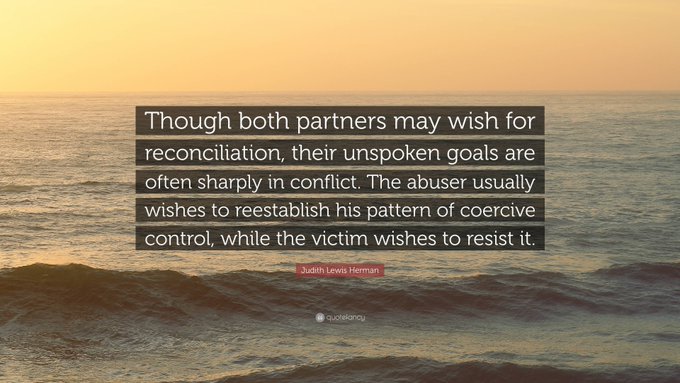 Though both partners may wish for reconciliation, their unspoken goals are often sharply in conflict. The abuser usually wishes to reestablish his pattern of coercive control, while the victim wishes to resist it.

Judith Lewis Herman

quotefancy